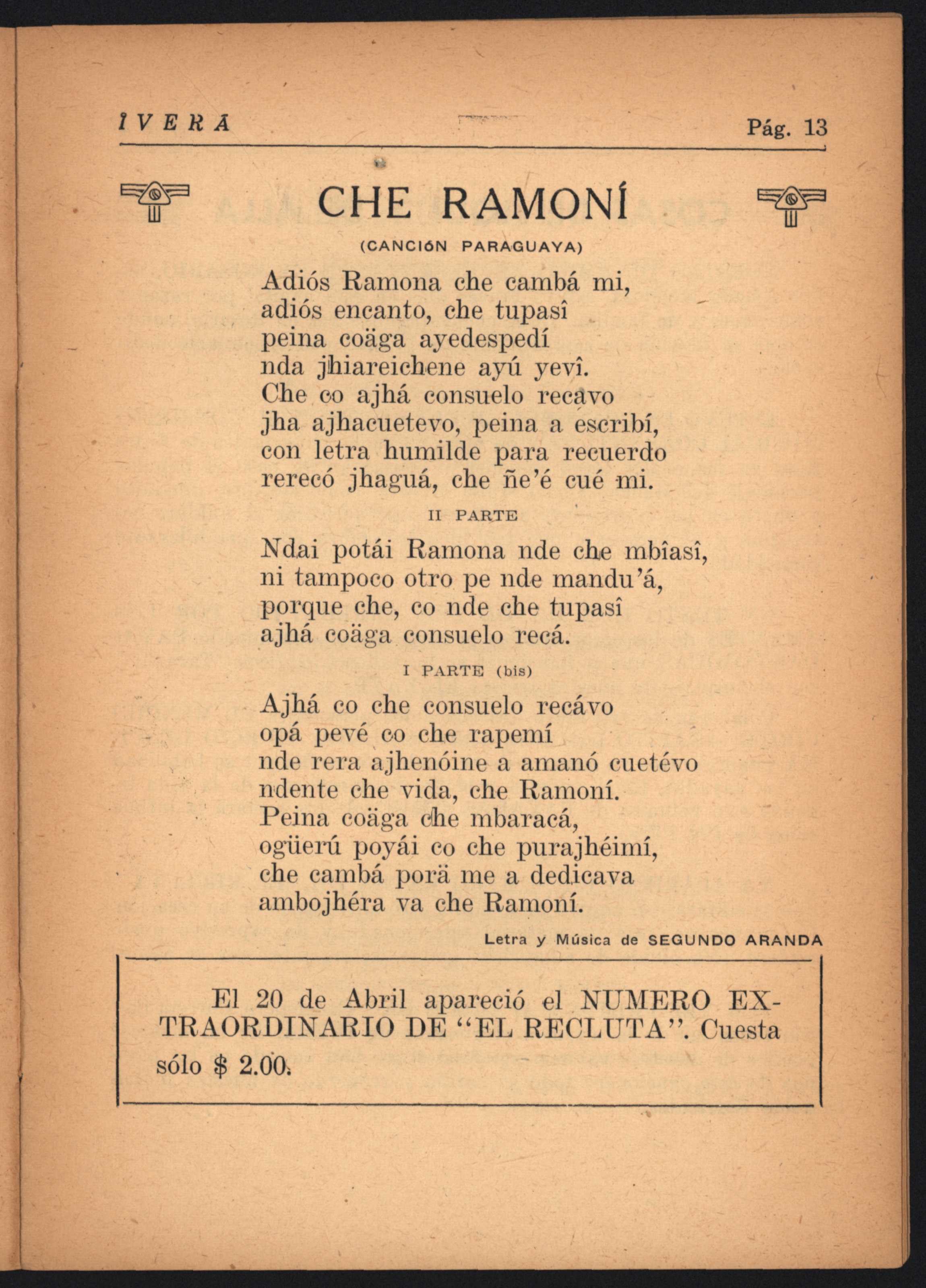 ÎVERÂ Pág. 13

CHE RAMONÍ

(CANCIÓN PARAGUAYA)

Adiós Ramona che cambá mi,
adiós encanto, che tupasî
peina coäga ayedespedí
nda jhiareichene ayú yevî.
Che co ajhá consuelo recavo
jha ajhacuetevo, peina a escribí,
con letra humilde para recuerdo
rerecó jhaguá, che ñe'é cué mi.

II PARTE

Ndai potái Ramona nde che mbîasî,
ni tampoco otro pe nde mandu'á,
porque che, co nde che tupasî
ajhá coäga consuelo recá.

I PARTE (bis)

Ajhá co che consuelo recávo
opá pevé co che rapemí
nde rera ajhenóine a amanó cuetévo
ndente che vida, che Ramoní.
Peina coäga che mbaracá,
ogüerú poyái co che purajhéimí,
che cambá porä me a dedicava
ambojhéra va che Ramoní.

Letra y Música de SEGUNDO ARANDA

El 20 de Abril apareció el NUMERO EXTRAORDINARIO DE "EL RECLUTA". Cuesta sólo $ 2.00.